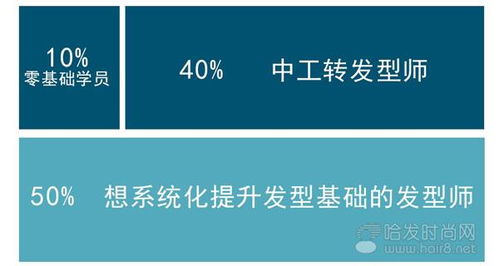 10%
零基础学员

40%　中工转发型师

50%　想系统化提升发型基础的发型师

哈发时尚网
www.hair8.net